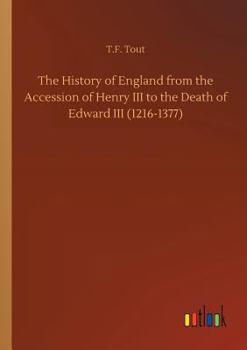 T.F. Tout

The History of England from the Accession of Henry III to the Death of Edward III (1216-1377)

outlook